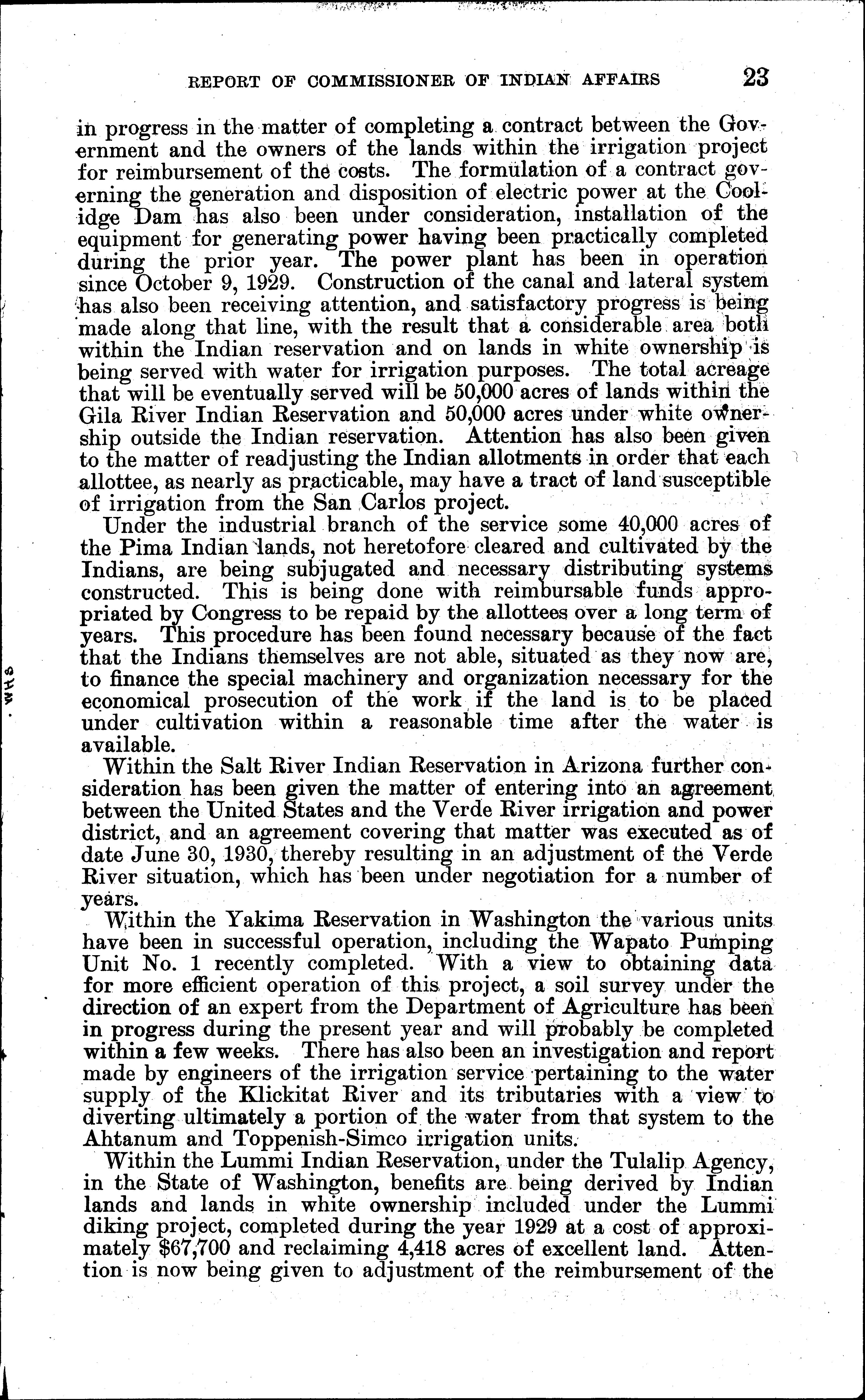 REPORT OF COMMISSIONER OF INDIAN AFFAIRS 23

in progress in the matter of completing a contract between the Government and the owners of the lands within the irrigation project for reimbursement of the costs. The formulation of a contract governing the generation and disposition of electric power at the Coolidge Dam has also been under consideration, installation of the equipment for generating power having been practically completed during the prior year. The power plant has been in operation since October 9, 1929. Construction of the canal and lateral system has also been receiving attention, and satisfactory progress is being made along that line, with the result that a considerable area both within the Indian reservation and on lands in white ownership is being served with water for irrigation purposes. The total acreage that will be eventually served will be 50,000 acres of lands within the Gila River Indian Reservation and 50,000 acres under white ownership outside the Indian reservation. Attention has also been given to the matter of readjusting the Indian allotments in order that each allottee, as nearly as practicable, may have a tract of land susceptible of irrigation from the San Carlos project.

Under the industrial branch of the service some 40,000 acres of the Pima Indian lands, not heretofore cleared and cultivated by the Indians, are being subjugated and necessary distributing systems constructed. This is being done with reimbursable funds appropriated by Congress to be repaid by the allottees over a long term of years. This procedure has been found necessary because of the fact that the Indians themselves are not able, situated as they now are, to finance the special machinery and organization necessary for the economical prosecution of the work if the land is to be placed under cultivation within a reasonable time after the water is available.

Within the Salt River Indian Reservation in Arizona further consideration has been given the matter of entering into an agreement between the United States and the Verde River irrigation and power district, and an agreement covering that matter was executed as of date June 30, 1930, thereby resulting in an adjustment of the Verde River situation, which has been under negotiation for a number of years.

Within the Yakima Reservation in Washington the various units have been in successful operation, including the Wapato Pumping Unit No. 1 recently completed. With a view to obtaining data for more efficient operation of this project, a soil survey under the direction of an expert from the Department of Agriculture has been in progress during the present year and will probably be completed within a few weeks. There has also been an investigation and report made by engineers of the irrigation service pertaining to the water supply of the Klickitat River and its tributaries with a view to diverting ultimately a portion of the water from that system to the Ahtanum and Toppenish-Simco irrigation units.

Within the Lummi Indian Reservation, under the Tulalip Agency, in the State of Washington, benefits are being derived by Indian lands and lands in white ownership included under the Lummi diking project, completed during the year 1929 at a cost of approximately $67,700 and reclaiming 4,418 acres of excellent land. Attention is now being given to adjustment of the reimbursement of the